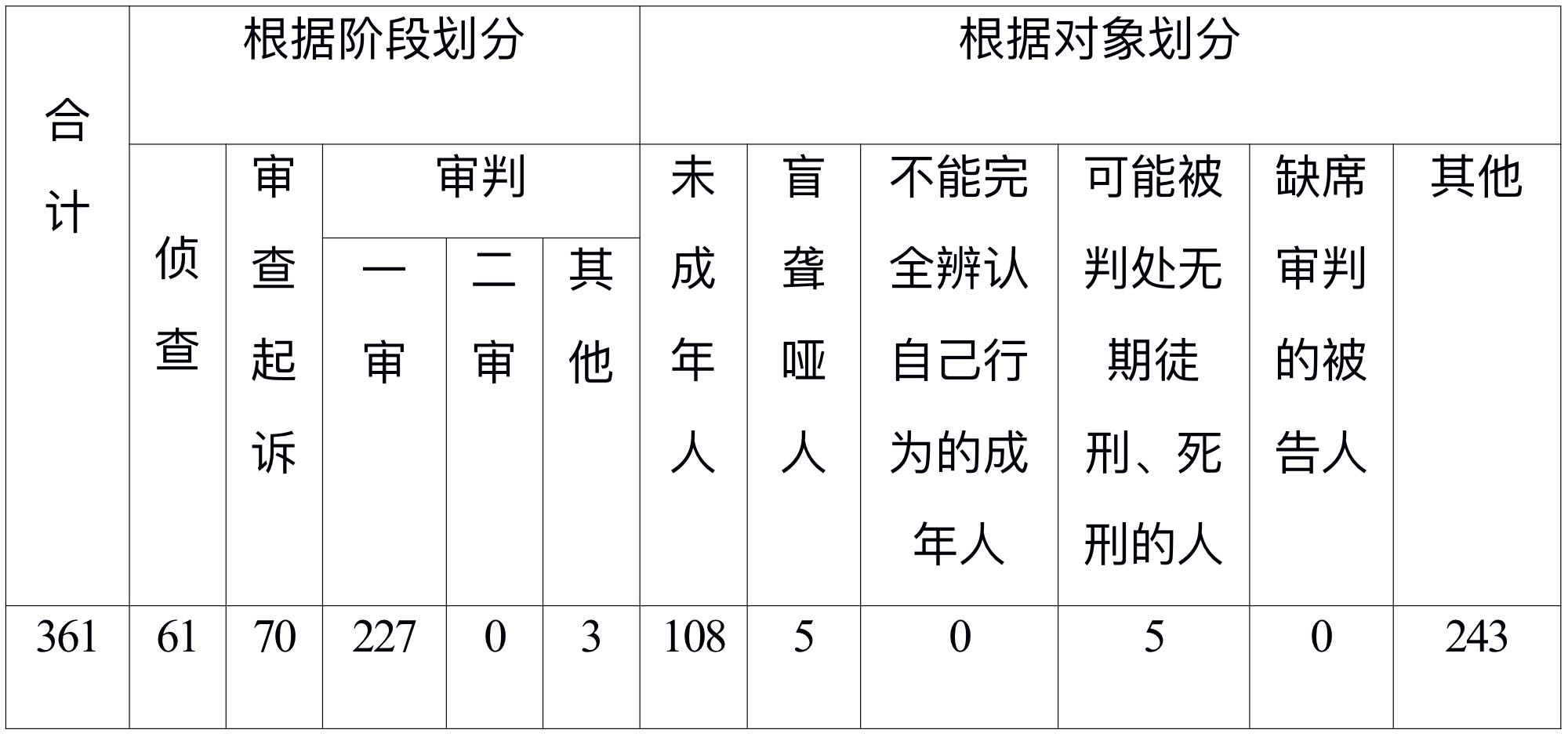 | 合计 | 根据阶段划分 |  |  |  |  | 根据对象划分 |  |  |  |  |  |
|---|---|---|---|---|---|---|---|---|---|---|---|
|  | 侦查 | 审查起诉 | 审判 |  |  | 未成年人 | 盲聋哑人 | 不能完全辨认自己行为的成年人 | 可能被判处无期徒刑、死刑的人 | 缺席审判的被告人 | 其他 |
|  |  |  | 一审 | 二审 | 其他 |  |  |  |  |  |  |
| 361 | 61 | 70 | 227 | 0 | 3 | 108 | 5 | 0 | 5 | 0 | 243 |